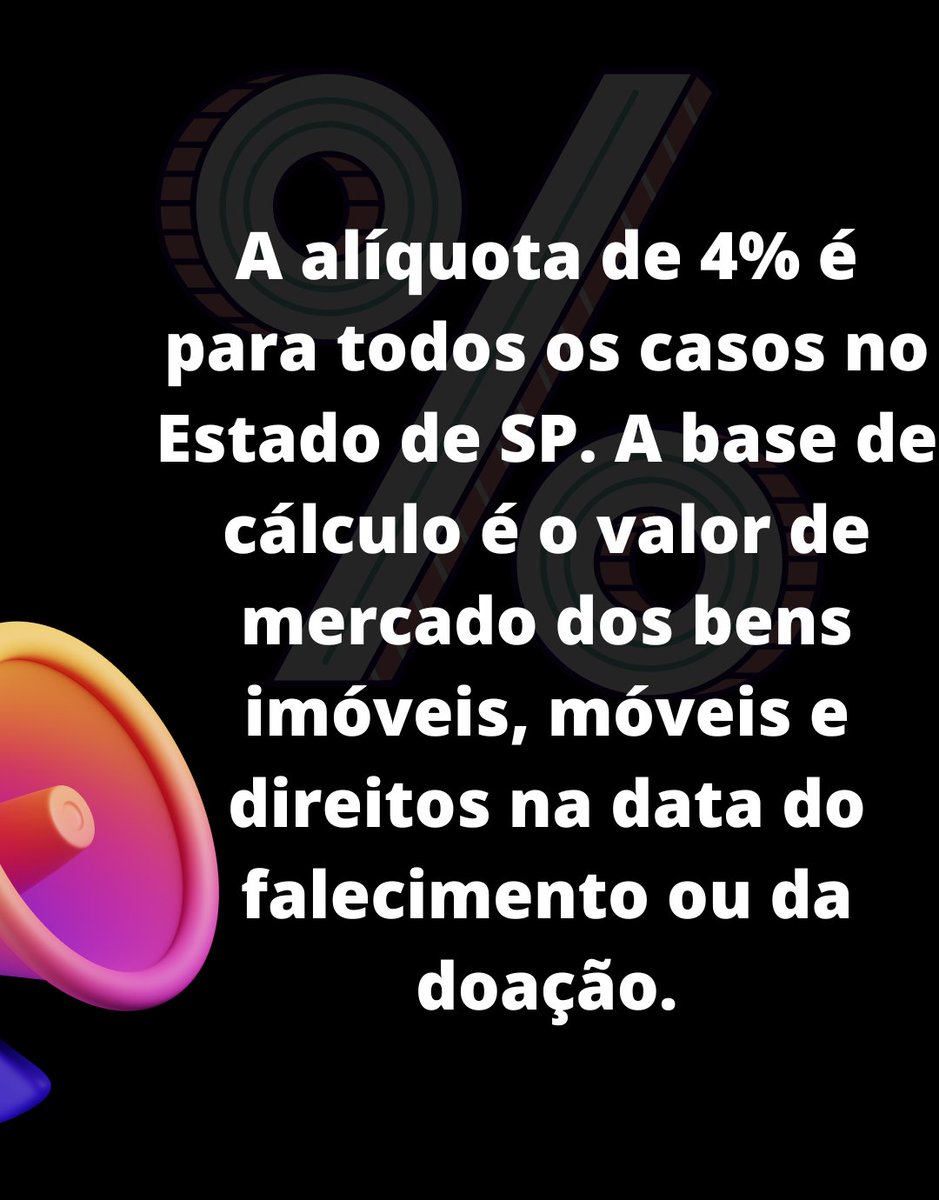 A alíquota de 4% é para todos os casos no Estado de SP. A base de cálculo é o valor de mercado dos bens imóveis, móveis e direitos na data do falecimento ou da doação.